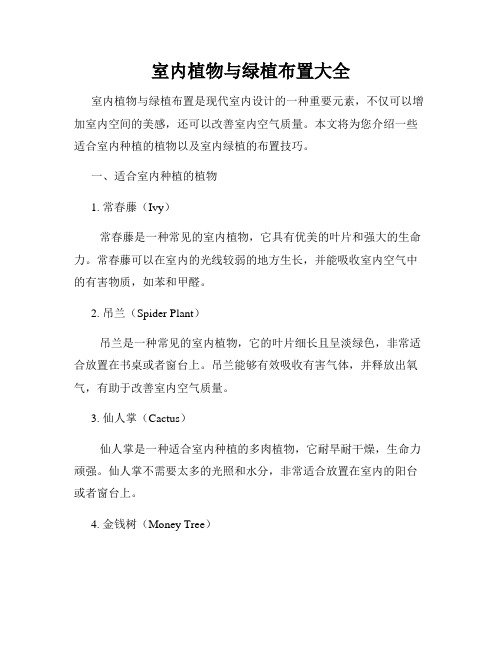 室内植物与绿植布置大全

室内植物与绿植布置是现代室内设计的一种重要元素，不仅可以增加室内空间的美感，还可以改善室内空气质量。本文将为您介绍一些适合室内种植的植物以及室内绿植的布置技巧。

一、适合室内种植的植物

1. 常春藤（Ivy）

常春藤是一种常见的室内植物，它具有优美的叶片和强大的生命力。常春藤可以在室内的光线较弱的地方生长，并能吸收室内空气中的有害物质，如苯和甲醛。

2. 吊兰（Spider Plant）

吊兰是一种常见的室内植物，它的叶片细长且呈淡绿色，非常适合放置在书桌或者窗台上。吊兰能够有效吸收有害气体，并释放出氧气，有助于改善室内空气质量。

3. 仙人掌（Cactus）

仙人掌是一种适合室内种植的多肉植物，它耐旱耐干燥，生命力顽强。仙人掌不需要太多的光照和水分，非常适合放置在室内的阳台或者窗台上。

4. 金钱树（Money Tree）